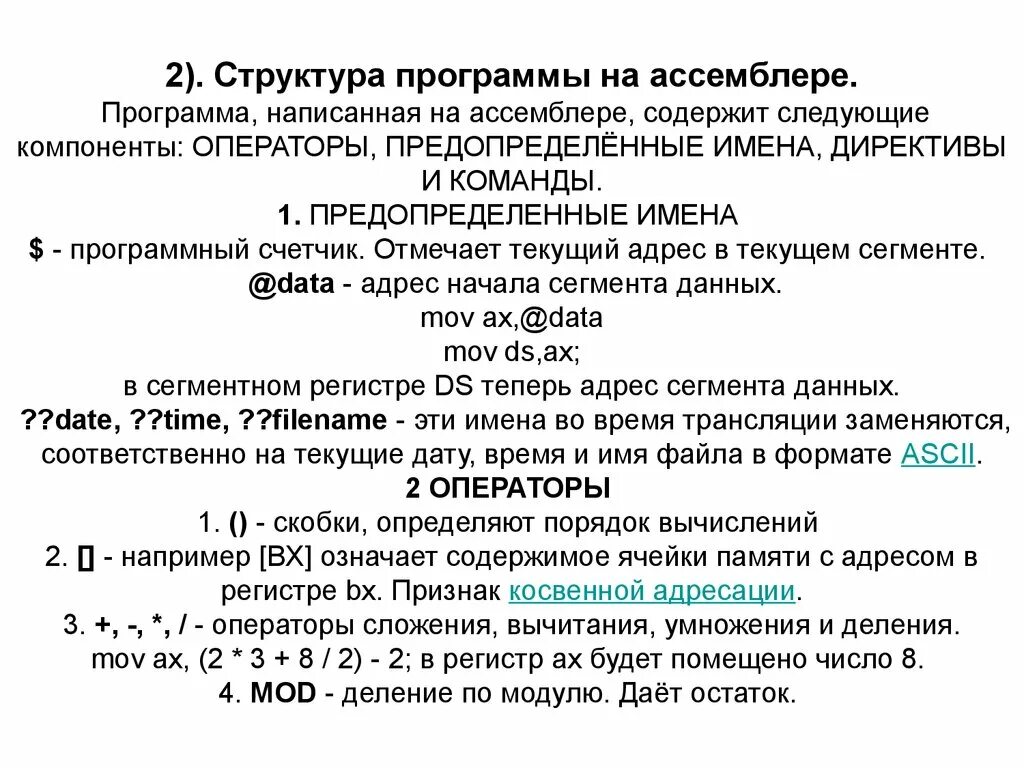 2). Структура программы на ассемблере.

Программа, написанная на ассемблере, содержит следующие компоненты: ОПЕРАТОРЫ, ПРЕДОПРЕДЕЛЁННЫЕ ИМЕНА, ДИРЕКТИВЫ И КОМАНДЫ.

1. ПРЕДОПРЕДЕЛЕННЫЕ ИМЕНА

$ - программный счетчик. Отмечает текущий адрес в текущем сегменте.

@data - адрес начала сегмента данных.

mov ax,@data

mov ds,ax;

в сегментном регистре DS теперь адрес сегмента данных.

??date, ??time, ??filename - эти имена во время трансляции заменяются, соответственно на текущие дату, время и имя файла в формате ASCII.

2 ОПЕРАТОРЫ

1. () - скобки, определяют порядок вычислений

2. [] - например [BX] означает содержимое ячейки памяти с адресом в регистре bx. Признак косвенной адресации.

3. +, -, *, / - операторы сложения, вычитания, умножения и деления.

mov ax, (2 * 3 + 8 / 2) - 2; в регистр ax будет помещено число 8.

4. MOD - деление по модулю. Даёт остаток.